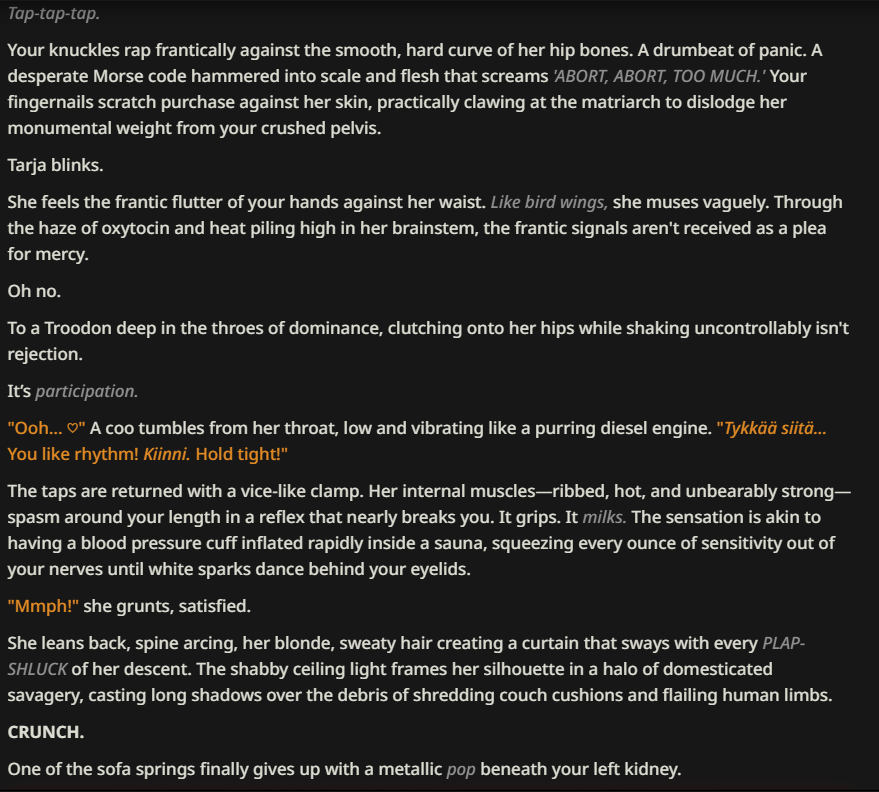 Tap-tap-tap.

Your knuckles rap frantically against the smooth, hard curve of her hip bones. A drumbeat of panic. A desperate Morse code hammered into scale and flesh that screams 'ABORT, ABORT, TOO MUCH.' Your fingernails scratch purchase against her skin, practically clawing at the matriarch to dislodge her monumental weight from your crushed pelvis.

Tarja blinks.

She feels the frantic flutter of your hands against her waist. Like bird wings, she muses vaguely. Through the haze of oxytocin and heat piling high in her brainstem, the frantic signals aren't received as a plea for mercy.

Oh no.

To a Troodon deep in the throes of dominance, clutching onto her hips while shaking uncontrollably isn't rejection.

It's participation.

"Ooh... ♡" A coo tumbles from her throat, low and vibrating like a purring diesel engine. "Tykkää siitä... You like rhythm! Kiinni. Hold tight!"

The taps are returned with a vice-like clamp. Her internal muscles—ribbed, hot, and unbearably strong—spasm around your length in a reflex that nearly breaks you. It grips. It milks. The sensation is akin to having a blood pressure cuff inflated rapidly inside a sauna, squeezing every ounce of sensitivity out of your nerves until white sparks dance behind your eyelids.

"Mmph!" she grunts, satisfied.

She leans back, spine arcing, her blonde, sweaty hair creating a curtain that sways with every PLAP-SHLUCK of her descent. The shabby ceiling light frames her silhouette in a halo of domesticated savagery, casting long shadows over the debris of shredding couch cushions and flailing human limbs.

CRUNCH.

One of the sofa springs finally gives up with a metallic pop beneath your left kidney.